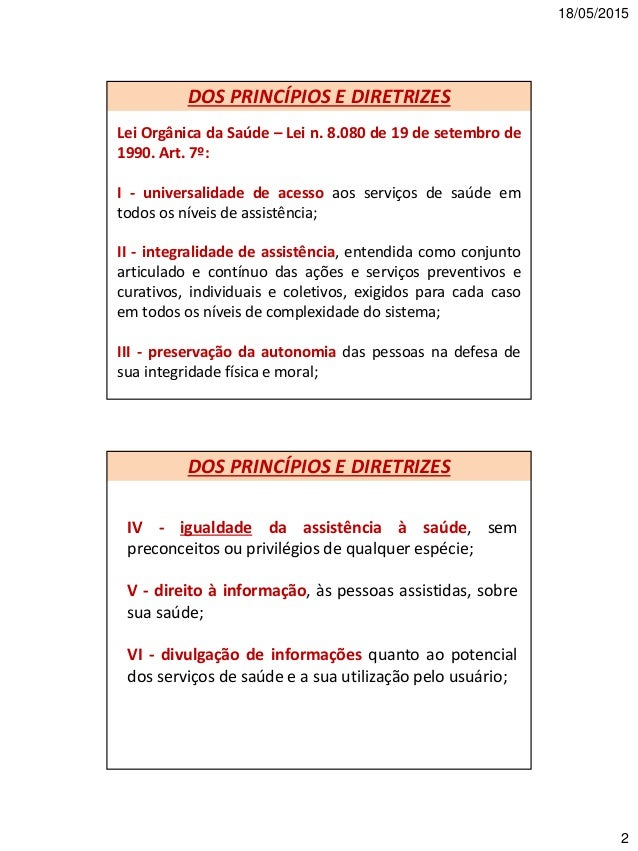 18/05/2015

DOS PRINCÍPIOS E DIRETRIZES

Lei Orgânica da Saúde – Lei n. 8.080 de 19 de setembro de 1990. Art. 7º:

I - universalidade de acesso aos serviços de saúde em todos os níveis de assistência;

II - integralidade de assistência, entendida como conjunto articulado e contínuo das ações e serviços preventivos e curativos, individuais e coletivos, exigidos para cada caso em todos os níveis de complexidade do sistema;

III - preservação da autonomia das pessoas na defesa de sua integridade física e moral;

DOS PRINCÍPIOS E DIRETRIZES

IV - igualdade da assistência à saúde, sem preconceitos ou privilégios de qualquer espécie;

V - direito à informação, às pessoas assistidas, sobre sua saúde;

VI - divulgação de informações quanto ao potencial dos serviços de saúde e a sua utilização pelo usuário;

2